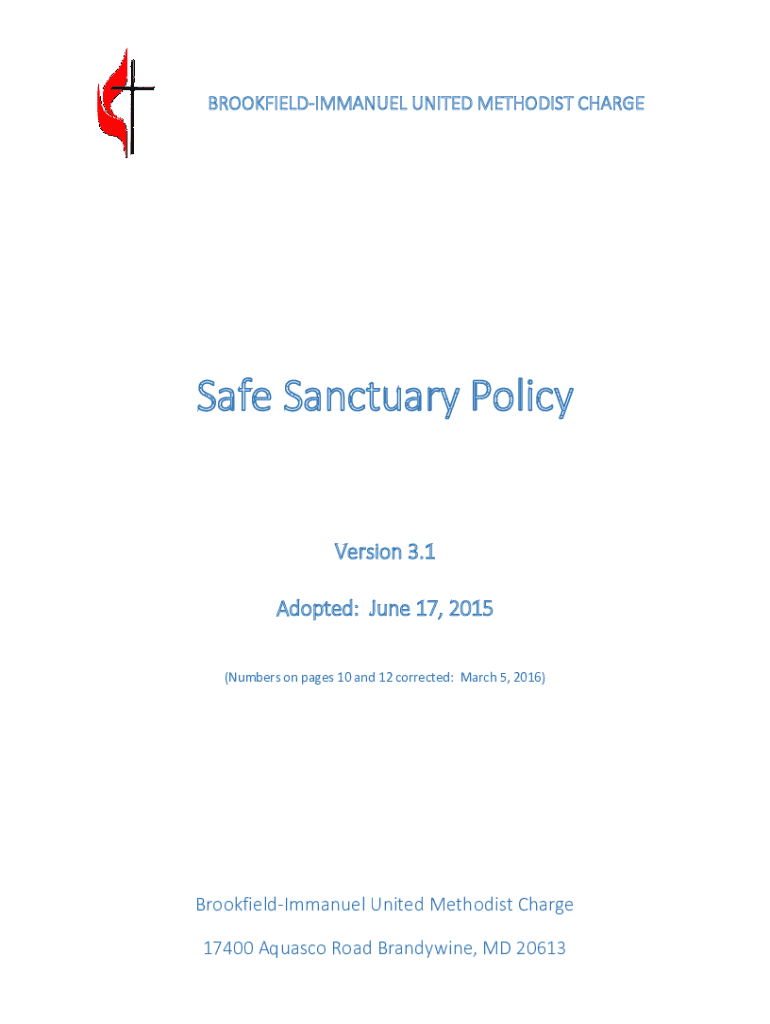 BROOKFIELD-IMMANUEL UNITED METHODIST CHARGE

Safe Sanctuary Policy

Version 3.1

Adopted: June 17, 2015

(Numbers on pages 10 and 12 corrected: March 5, 2016)

Brookfield-Immanuel United Methodist Charge

17400 Aquasco Road Brandywine, MD 20613